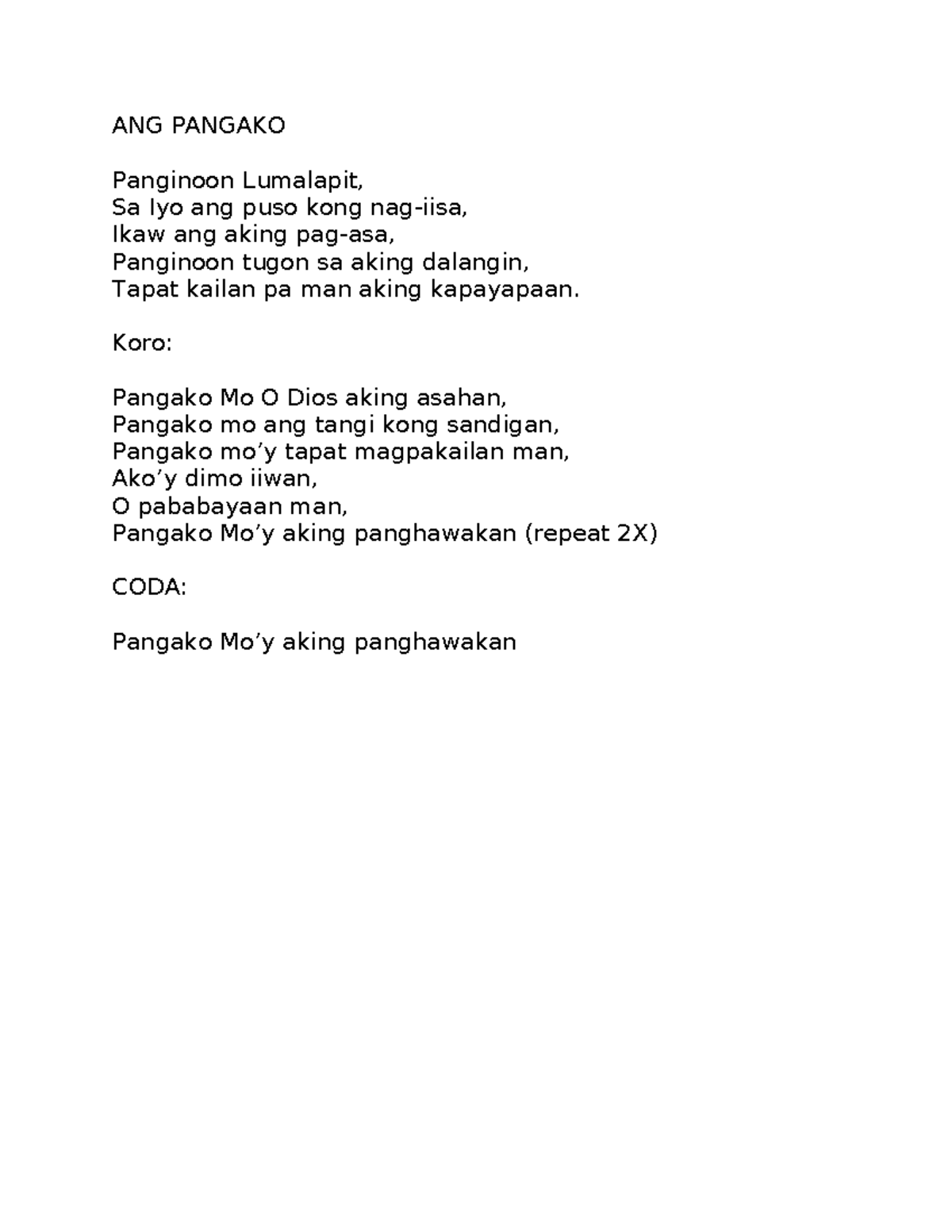 ANG PANGAKO

Panginoon Lumalapit,
Sa Iyo ang puso kong nag-iisa,
Ikaw ang aking pag-asa,
Panginoon tugon sa aking dalangin,
Tapat kailan pa man aking kapayapaan.

Koro:

Pangako Mo O Dios aking asahan,
Pangako mo ang tangi kong sandigan,
Pangako mo’y tapat magpakailan man,
Ako’y dimo iiwan,
O pababayaan man,
Pangako Mo’y aking panghawakan (repeat 2X)

CODA:

Pangako Mo’y aking panghawakan